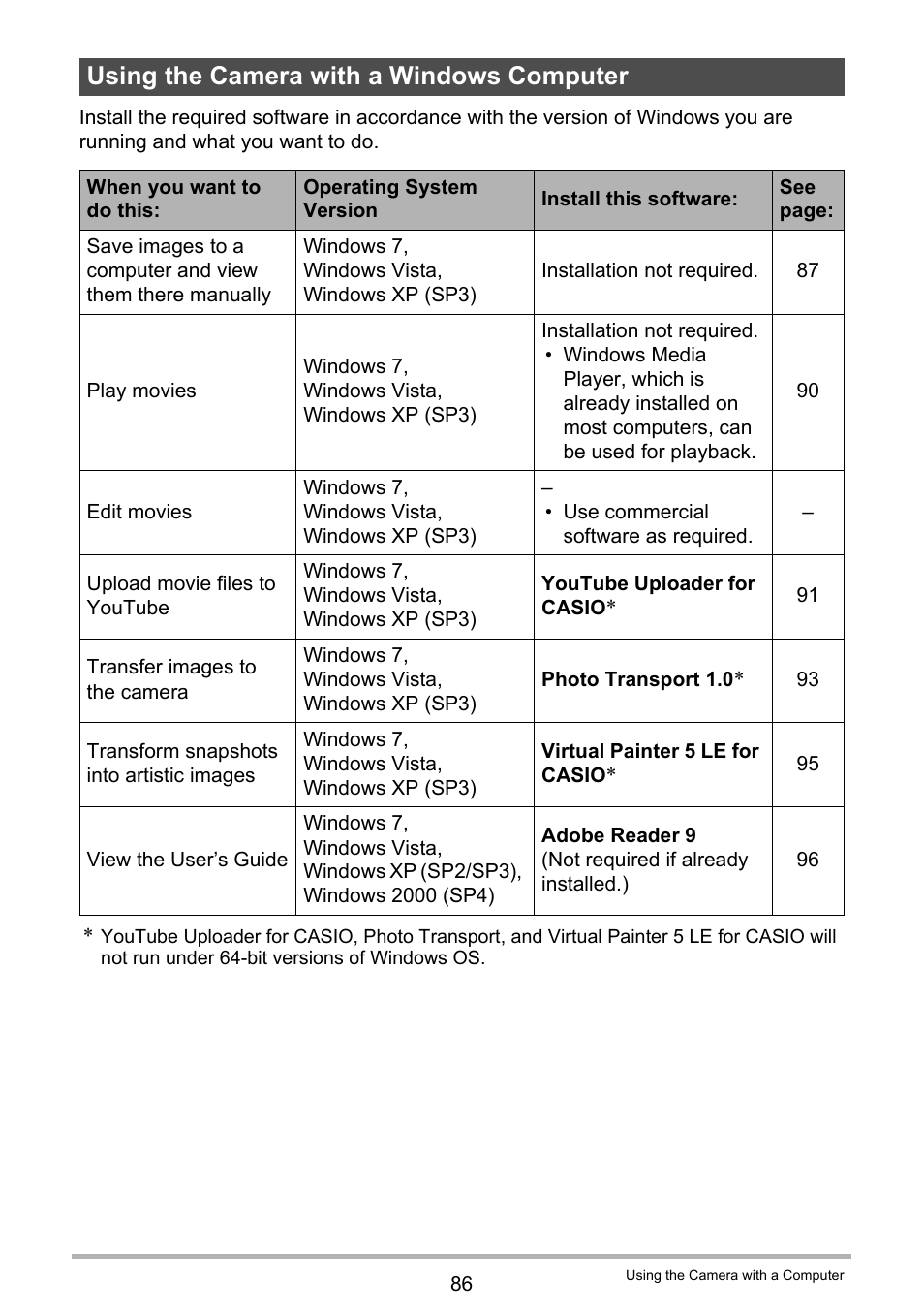 Using the Camera with a Windows Computer

Install the required software in accordance with the version of Windows you are running and what you want to do.

| When you want to do this: | Operating System Version | Install this software: | See page: |
|---|---|---|---|
| Save images to a computer and view them there manually | Windows 7, Windows Vista, Windows XP (SP3) | Installation not required. | 87 |
| Play movies | Windows 7, Windows Vista, Windows XP (SP3) | Installation not required. • Windows Media Player, which is already installed on most computers, can be used for playback. | 90 |
| Edit movies | Windows 7, Windows Vista, Windows XP (SP3) | – • Use commercial software as required. | – |
| Upload movie files to YouTube | Windows 7, Windows Vista, Windows XP (SP3) | YouTube Uploader for CASIO* | 91 |
| Transfer images to the camera | Windows 7, Windows Vista, Windows XP (SP3) | Photo Transport 1.0* | 93 |
| Transform snapshots into artistic images | Windows 7, Windows Vista, Windows XP (SP3) | Virtual Painter 5 LE for CASIO* | 95 |
| View the User's Guide | Windows 7, Windows Vista, Windows XP (SP2/SP3), Windows 2000 (SP4) | Adobe Reader 9 (Not required if already installed.) | 96 |

* YouTube Uploader for CASIO, Photo Transport, and Virtual Painter 5 LE for CASIO will not run under 64-bit versions of Windows OS.

86

Using the Camera with a Computer